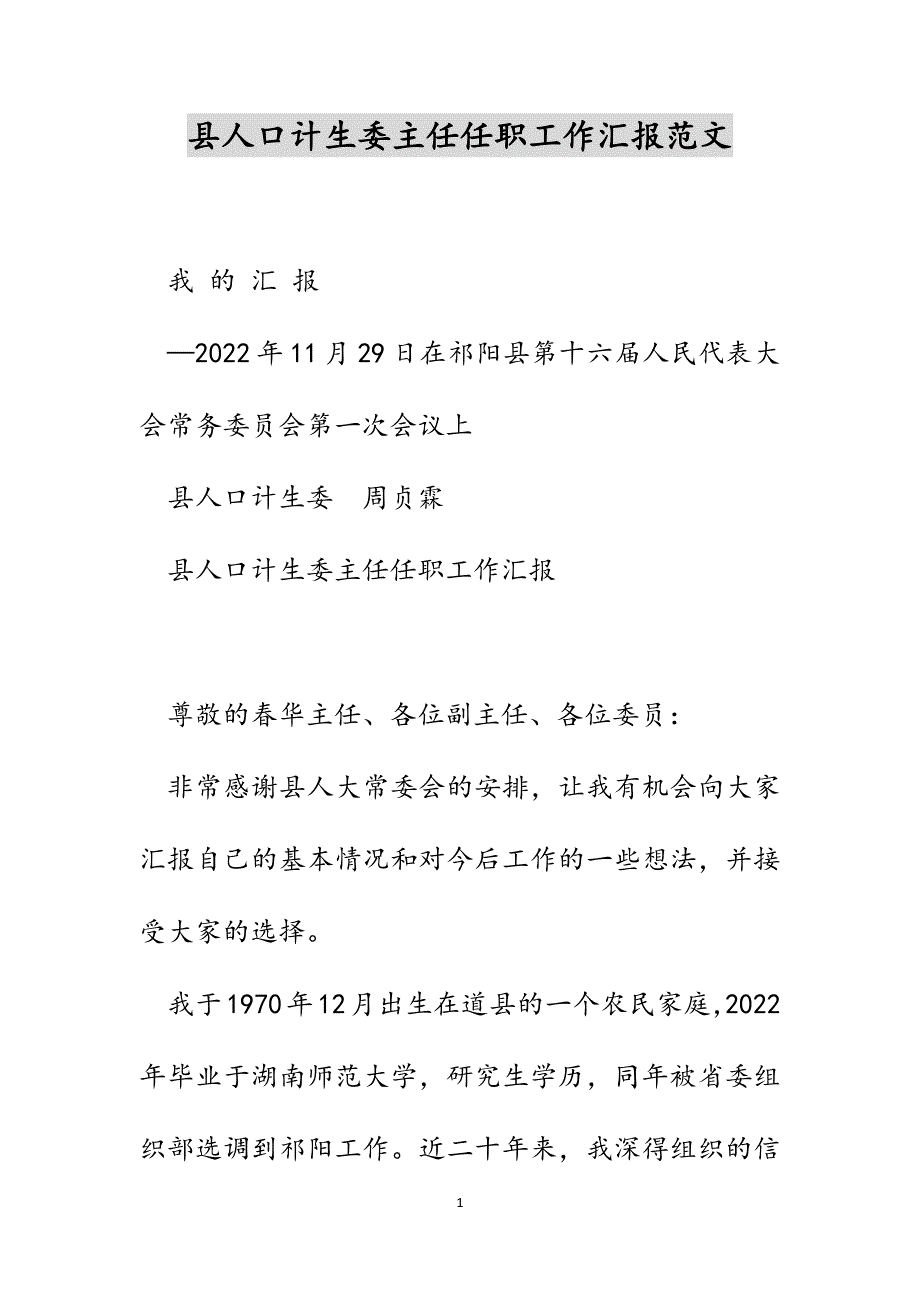 县人口计生委主任任职工作汇报范文

我 的 汇 报

—2022年11月29日在祁阳县第十六届人民代表大会常务委员会第一次会议上

县人口计生委　周贞霖

县人口计生委主任任职工作汇报

尊敬的春华主任、各位副主任、各位委员：

非常感谢县人大常委会的安排，让我有机会向大家汇报自己的基本情况和对今后工作的一些想法，并接受大家的选择。

我于1970年12月出生在道县的一个农民家庭,2022年毕业于湖南师范大学，研究生学历，同年被省委组织部选调到祁阳工作。近二十年来，我深得组织的信

1